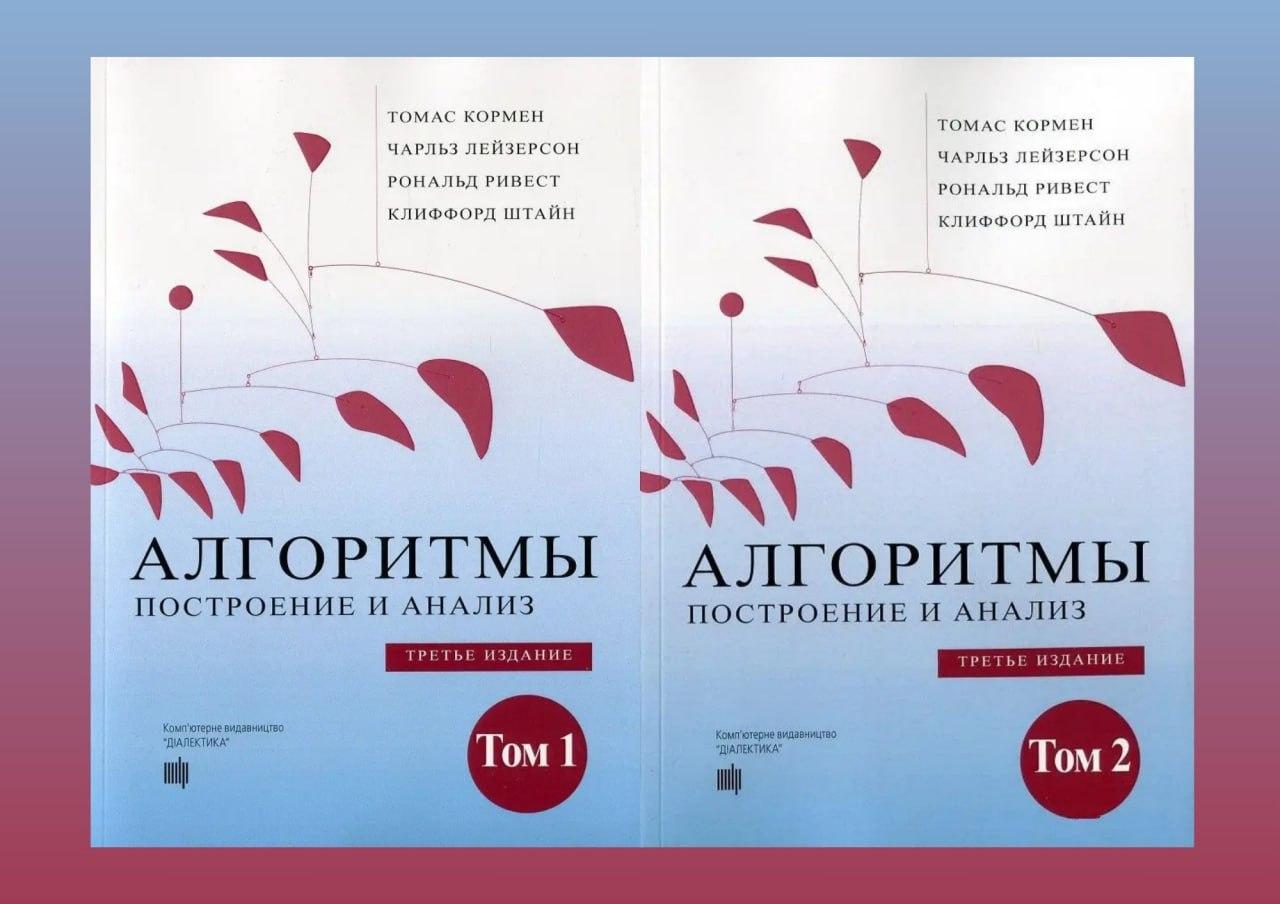 ТОМАС КОРМЕН
ЧАРЛЬЗ ЛЕЙЗЕРСОН
РОНАЛЬД РИВЕСТ
КЛИФФОРД ШТАЙН

АЛГОРИТМЫ
ПОСТРОЕНИЕ И АНАЛИЗ

ТРЕТЬЕ ИЗДАНИЕ

Комп'ютерне видавництво "ДІАЛЕКТИКА"

Том 1

ТОМАС КОРМЕН
ЧАРЛЬЗ ЛЕЙЗЕРСОН
РОНАЛЬД РИВЕСТ
КЛИФФОРД ШТАЙН

АЛГОРИТМЫ
ПОСТРОЕНИЕ И АНАЛИЗ

ТРЕТЬЕ ИЗДАНИЕ

Комп'ютерне видавництво "ДІАЛЕКТИКА"

Том 2